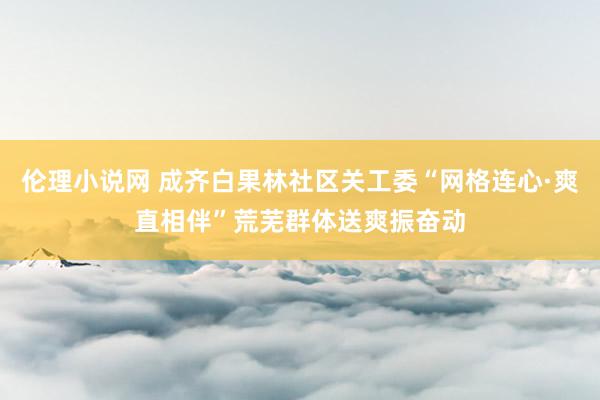 伦理小说网 成齐白果林社区关工委“网格连心·爽直相伴”荒芜群体送爽振奋动